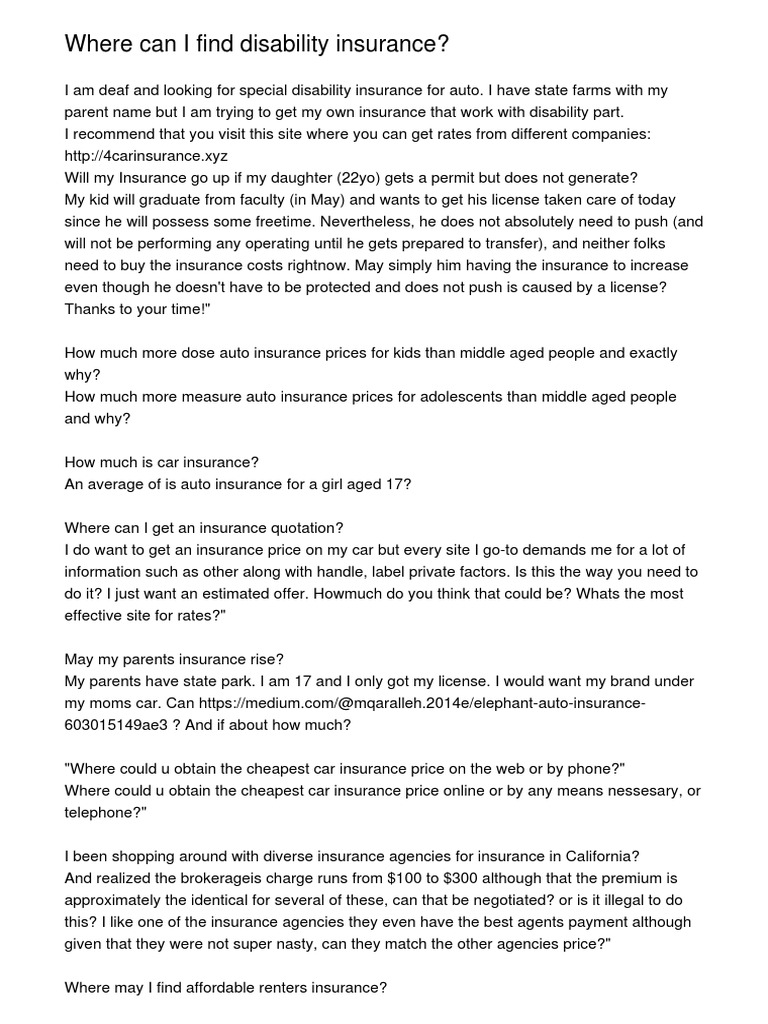 Where can I find disability insurance?

I am deaf and looking for special disability insurance for auto. I have state farms with my parent name but I am trying to get my own insurance that work with disability part.
I recommend that you visit this site where you can get rates from different companies: http://4carinsurance.xyz
Will my Insurance go up if my daughter (22yo) gets a permit but does not generate?
My kid will graduate from faculty (in May) and wants to get his license taken care of today since he will possess some freetime. Nevertheless, he does not absolutely need to push (and will not be performing any operating until he gets prepared to transfer), and neither folks need to buy the insurance costs rightnow. May simply him having the insurance to increase even though he doesn't have to be protected and does not push is caused by a license? Thanks to your time!"

How much more dose auto insurance prices for kids than middle aged people and exactly why?
How much more measure auto insurance prices for adolescents than middle aged people and why?

How much is car insurance?
An average of is auto insurance for a girl aged 17?

Where can I get an insurance quotation?
I do want to get an insurance price on my car but every site I go-to demands me for a lot of information such as other along with handle, label private factors. Is this the way you need to do it? I just want an estimated offer. Howmuch do you think that could be? Whats the most effective site for rates?"

May my parents insurance rise?
My parents have state park. I am 17 and I only got my license. I would want my brand under my moms car. Can https://medium.com/@mqaralleh.2014e/elephant-auto-insurance-603015149ae3 ? And if about how much?

"Where could u obtain the cheapest car insurance price on the web or by phone?"
Where could u obtain the cheapest car insurance price online or by any means nessesary, or telephone?"

I been shopping around with diverse insurance agencies for insurance in California?
And realized the brokerageis charge runs from $100 to $300 although that the premium is approximately the identical for several of these, can that be negotiated? or is it illegal to do this? I like one of the insurance agencies they even have the best agents payment although given that they were not super nasty, can they match the other agencies price?"

Where may I find affordable renters insurance?